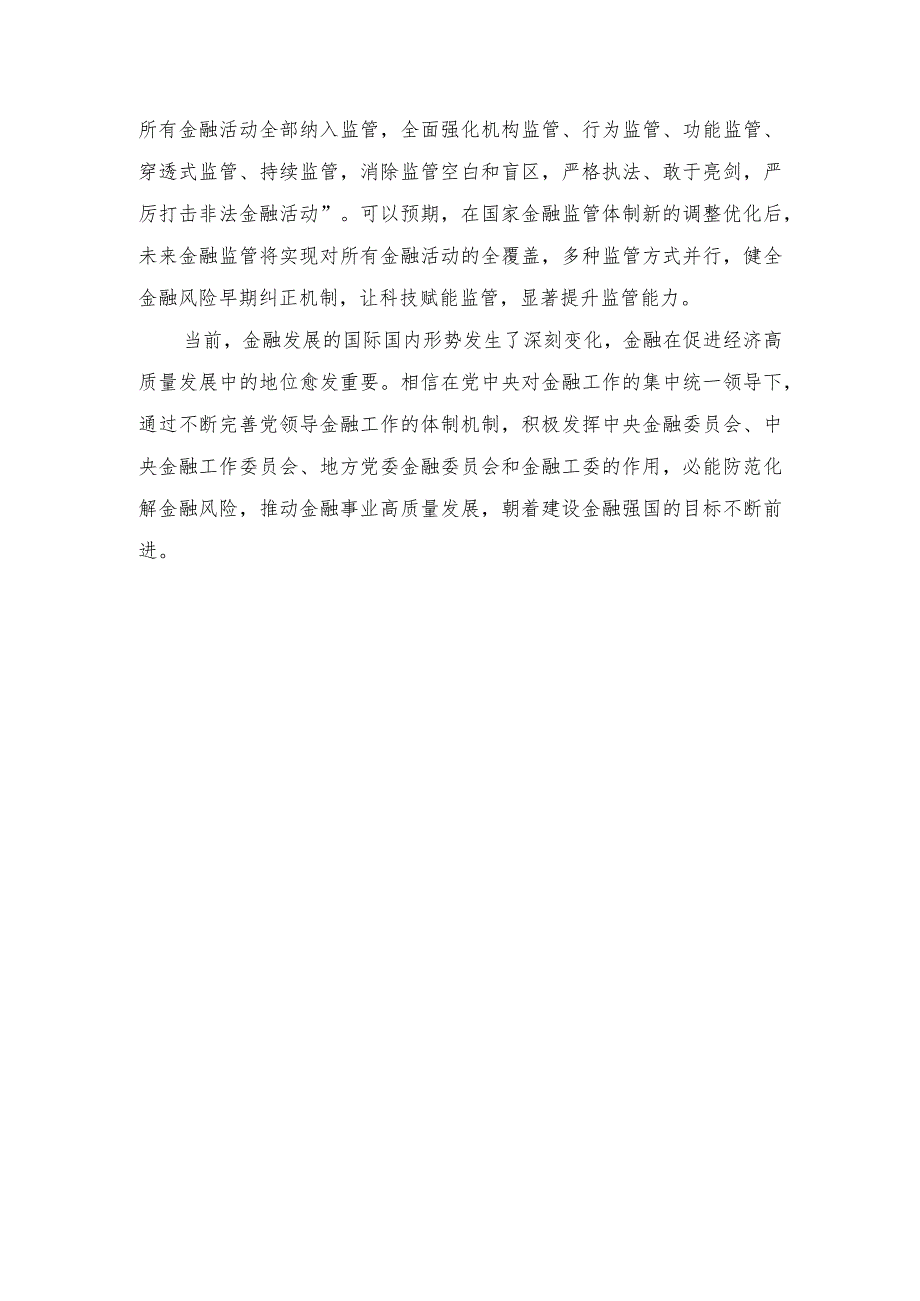 所有金融活动全部纳入监管，全面强化机构监管、行为监管、功能监管、穿透式监管、持续监管，消除监管空白和盲区，严格执法、敢于亮剑，严厉打击非法金融活动”。可以预期，在国家金融监管体制新的调整优化后，未来金融监管将实现对所有金融活动的全覆盖，多种监管方式并行，健全金融风险早期纠正机制，让科技赋能监管，显著提升监管能力。

当前，金融发展的国际国内形势发生了深刻变化，金融在促进经济高质量发展中的地位愈发重要。相信在党中央对金融工作的集中统一领导下，通过不断完善党领导金融工作的体制机制，积极发挥中央金融委员会、中央金融工作委员会、地方党委金融委员会和金融工委的作用，必能防范化解金融风险，推动金融事业高质量发展，朝着建设金融强国的目标不断前进。